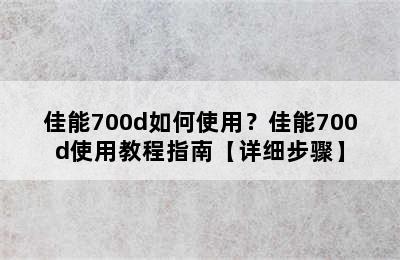 佳能700d如何使用？佳能700d使用教程指南【详细步骤】